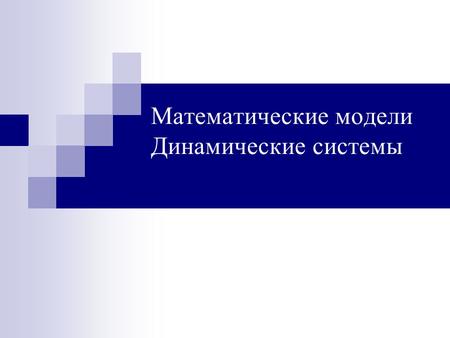 Математические модели
Динамические системы